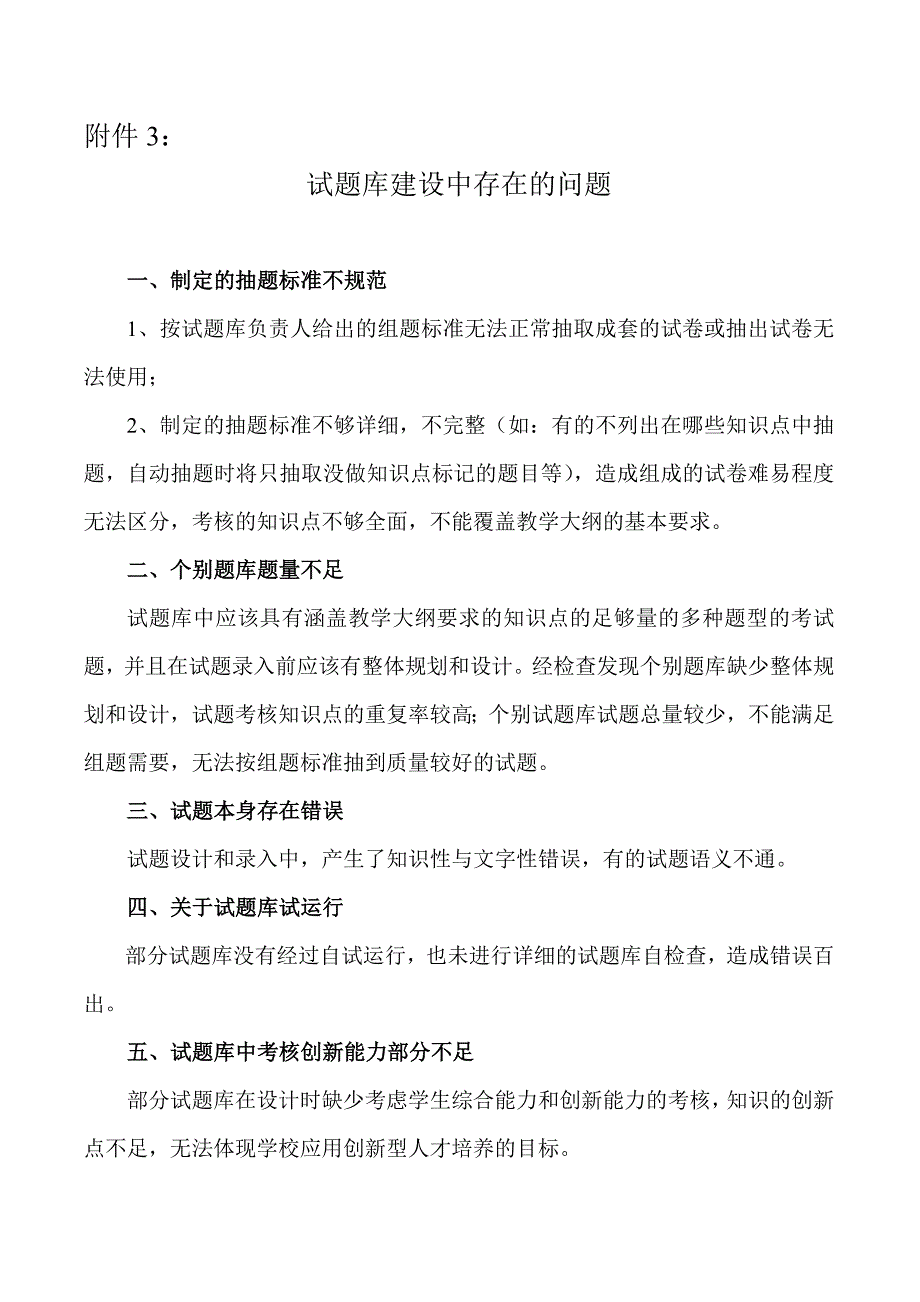 附件 3：

试题库建设中存在的问题

一、制定的抽题标准不规范

1、按试题库负责人给出的组题标准无法正常抽取成套的试卷或抽出试卷无法使用；

2、制定的抽题标准不够详细，不完整（如：有的不列出在哪些知识点中抽题，自动抽题时将只抽取没做知识点标记的题目等），造成组成的试卷难易程度无法区分，考核的知识点不够全面，不能覆盖教学大纲的基本要求。

二、个别题库题量不足

试题库中应该具有涵盖教学大纲要求的知识点的足够量的多种题型的考试题，并且在试题录入前应该有整体规划和设计。经检查发现个别题库缺少整体规划和设计，试题考核知识点的重复率较高；个别试题库试题总量较少，不能满足组题需要，无法按组题标准抽到质量较好的试题。

三、试题本身存在错误

试题设计和录入中，产生了知识性与文字性错误，有的试题语义不通。

四、关于试题库试运行

部分试题库没有经过自试运行，也未进行详细的试题库自检查，造成错误百出。

五、试题库中考核创新能力部分不足

部分试题库在设计时缺少考虑学生综合能力和创新能力的考核，知识的创新点不足，无法体现学校应用创新型人才培养的目标。